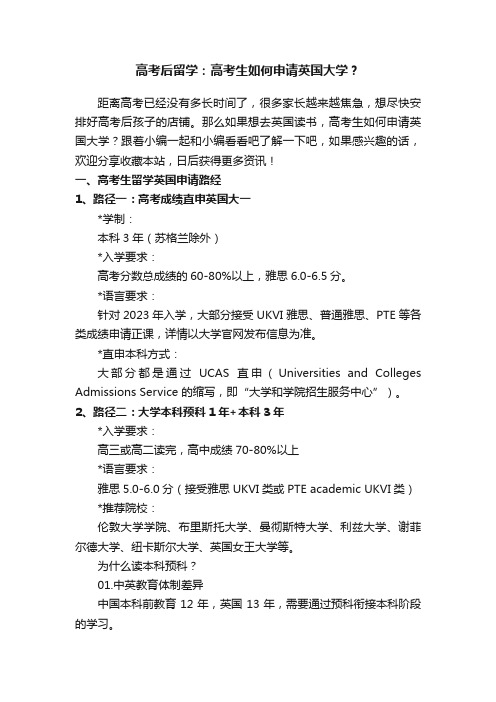 高考后留学：高考生如何申请英国大学？

距离高考已经没有多长时间了，很多家长越来越焦急，想尽快安排好高考后孩子的店铺。那么如果想去英国读书，高考生如何申请英国大学？跟着小编一起和小编看看吧了解一下吧，如果感兴趣的话，欢迎分享收藏本站，日后获得更多资讯！

一、高考生留学英国申请路经

1、路径一：高考成绩直申英国大一

*学制：

本科 3 年（苏格兰除外）

*入学要求：

高考分数总成绩的 60-80%以上，雅思 6.0-6.5 分。

*语言要求：

针对 2023 年入学，大部分接受 UKVI 雅思、普通雅思、PTE 等各类成绩申请正课，详情以大学官网发布信息为准。

*直申本科方式：

大部分都是通过 UCAS 直申（Universities and Colleges Admissions Service 的缩写，即“大学和学院招生服务中心”）。

2、路径二：大学本科预科 1 年+本科 3 年

*入学要求：

高三或高二读完，高中成绩 70-80%以上

*语言要求：

雅思 5.0-6.0 分（接受雅思 UKVI 类或 PTE academic UKVI 类）

*推荐院校：

伦敦大学学院、布里斯托大学、曼彻斯特大学、利兹大学、谢菲尔德大学、纽卡斯尔大学、英国女王大学等。

为什么读本科预科？

01.中英教育体制差异

中国本科前教育 12 年，英国 13 年，需要通过预科衔接本科阶段的学习。